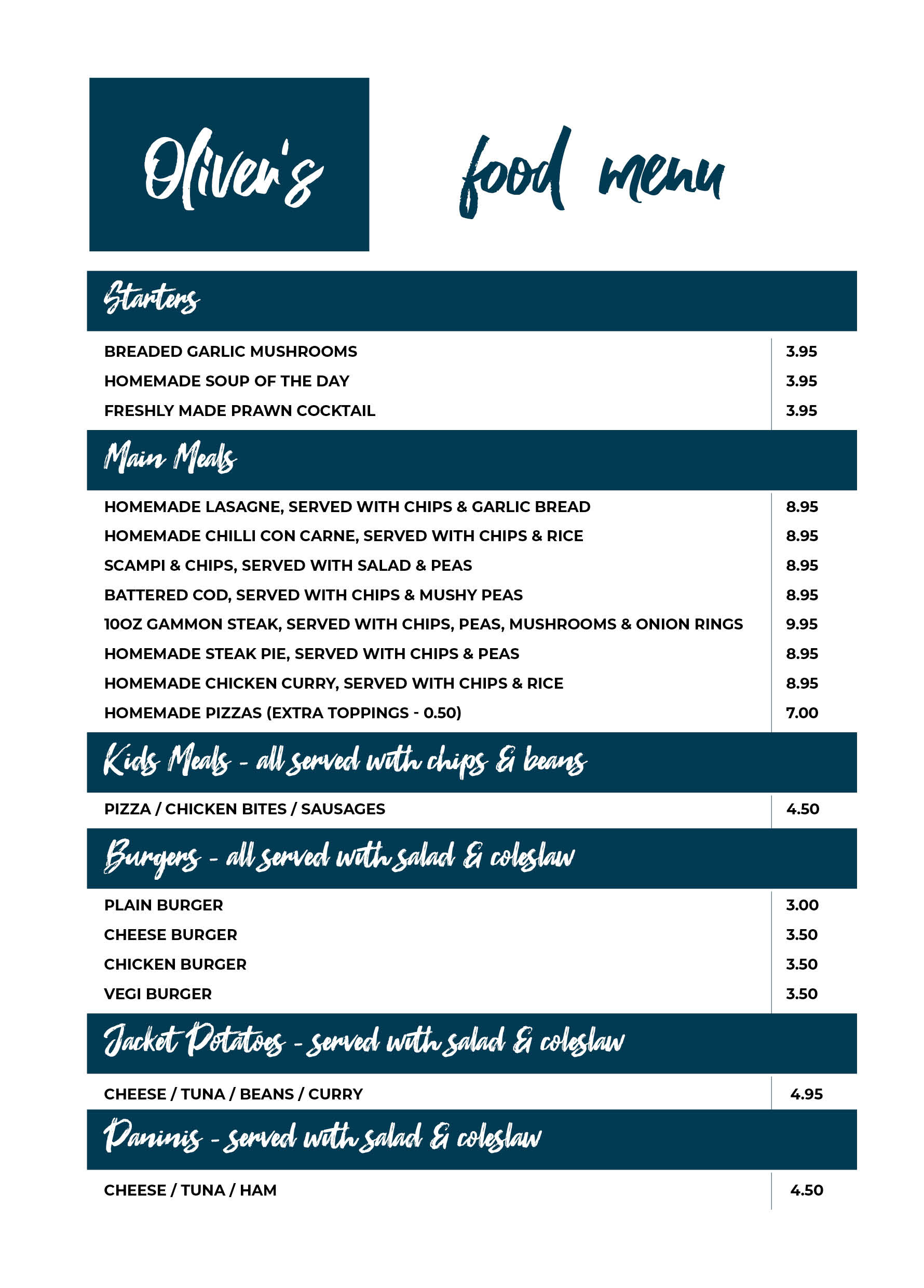 Oliver's food menu

Starters

| | |
|---|---|
| BREADED GARLIC MUSHROOMS | 3.95 |
| HOMEMADE SOUP OF THE DAY | 3.95 |
| FRESHLY MADE PRAWN COCKTAIL | 3.95 |

Main Meals

| | |
|---|---|
| HOMEMADE LASAGNE, SERVED WITH CHIPS & GARLIC BREAD | 8.95 |
| HOMEMADE CHILLI CON CARNE, SERVED WITH CHIPS & RICE | 8.95 |
| SCAMPI & CHIPS, SERVED WITH SALAD & PEAS | 8.95 |
| BATTERED COD, SERVED WITH CHIPS & MUSHY PEAS | 8.95 |
| 10OZ GAMMON STEAK, SERVED WITH CHIPS, PEAS, MUSHROOMS & ONION RINGS | 9.95 |
| HOMEMADE STEAK PIE, SERVED WITH CHIPS & PEAS | 8.95 |
| HOMEMADE CHICKEN CURRY, SERVED WITH CHIPS & RICE | 8.95 |
| HOMEMADE PIZZAS (EXTRA TOPPINGS - 0.50) | 7.00 |

Kids Meals - all served with chips & beans

| | |
|---|---|
| PIZZA / CHICKEN BITES / SAUSAGES | 4.50 |

Burgers - all served with salad & coleslaw

| | |
|---|---|
| PLAIN BURGER | 3.00 |
| CHEESE BURGER | 3.50 |
| CHICKEN BURGER | 3.50 |
| VEGI BURGER | 3.50 |

Jacket Potatoes - served with salad & coleslaw

| | |
|---|---|
| CHEESE / TUNA / BEANS / CURRY | 4.95 |

Paninis - served with salad & coleslaw

| | |
|---|---|
| CHEESE / TUNA / HAM | 4.50 |